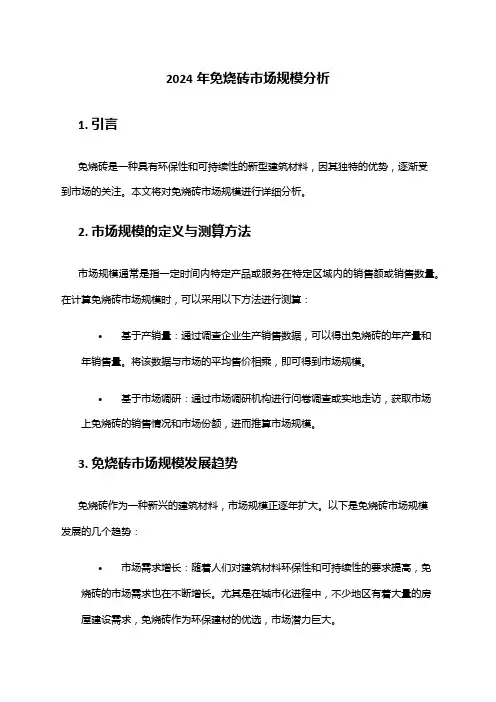 2024 年免烧砖市场规模分析

1. 引言

免烧砖是一种具有环保性和可持续性的新型建筑材料，因其独特的优势，逐渐受到市场的关注。本文将对免烧砖市场规模进行详细分析。

2. 市场规模的定义与测算方法

市场规模通常是指一定时间内特定产品或服务在特定区域内的销售额或销售数量。在计算免烧砖市场规模时，可以采用以下方法进行测算：

• 基于产销量：通过调查企业生产销售数据，可以得出免烧砖的年产量和年销售量。将该数据与市场的平均售价相乘，即可得到市场规模。

• 基于市场调研：通过市场调研机构进行问卷调查或实地走访，获取市场上免烧砖的销售情况和市场份额，进而推算市场规模。

3. 免烧砖市场规模发展趋势

免烧砖作为一种新兴的建筑材料，市场规模正逐年扩大。以下是免烧砖市场规模发展的几个趋势：

• 市场需求增长：随着人们对建筑材料环保性和可持续性的要求提高，免烧砖的市场需求也在不断增长。尤其是在城市化进程中，不少地区有着大量的房屋建设需求，免烧砖作为环保建材的优选，市场潜力巨大。